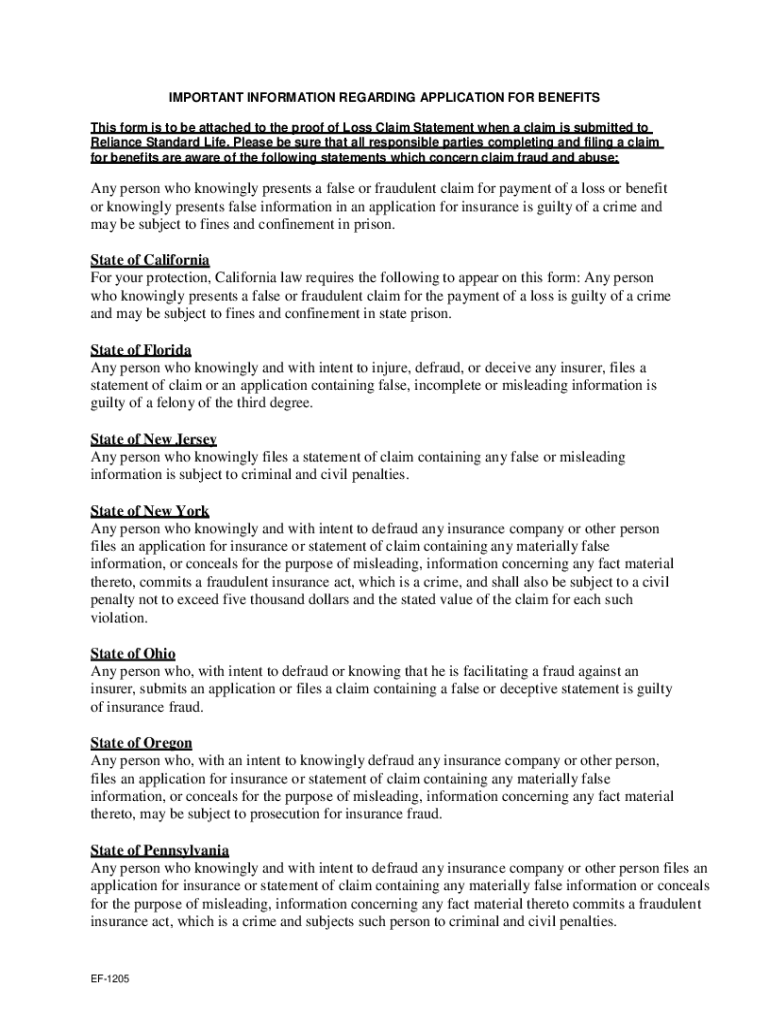 IMPORTANT INFORMATION REGARDING APPLICATION FOR BENEFITS

This form is to be attached to the proof of Loss Claim Statement when a claim is submitted to Reliance Standard Life. Please be sure that all responsible parties completing and filing a claim for benefits are aware of the following statements which concern claim fraud and abuse:

Any person who knowingly presents a false or fraudulent claim for payment of a loss or benefit or knowingly presents false information in an application for insurance is guilty of a crime and may be subject to fines and confinement in prison.

State of California
For your protection, California law requires the following to appear on this form: Any person who knowingly presents a false or fraudulent claim for the payment of a loss is guilty of a crime and may be subject to fines and confinement in state prison.

State of Florida
Any person who knowingly and with intent to injure, defraud, or deceive any insurer, files a statement of claim or an application containing false, incomplete or misleading information is guilty of a felony of the third degree.

State of New Jersey
Any person who knowingly files a statement of claim containing any false or misleading information is subject to criminal and civil penalties.

State of New York
Any person who knowingly and with intent to defraud any insurance company or other person files an application for insurance or statement of claim containing any materially false information, or conceals for the purpose of misleading, information concerning any fact material thereto, commits a fraudulent insurance act, which is a crime, and shall also be subject to a civil penalty not to exceed five thousand dollars and the stated value of the claim for each such violation.

State of Ohio
Any person who, with intent to defraud or knowing that he is facilitating a fraud against an insurer, submits an application or files a claim containing a false or deceptive statement is guilty of insurance fraud.

State of Oregon
Any person who, with an intent to knowingly defraud any insurance company or other person, files an application for insurance or statement of claim containing any materially false information, or conceals for the purpose of misleading, information concerning any fact material thereto, may be subject to prosecution for insurance fraud.

State of Pennsylvania
Any person who knowingly and with intent to defraud any insurance company or other person files an application for insurance or statement of claim containing any materially false information or conceals for the purpose of misleading, information concerning any fact material thereto commits a fraudulent insurance act, which is a crime and subjects such person to criminal and civil penalties.

EF-1205